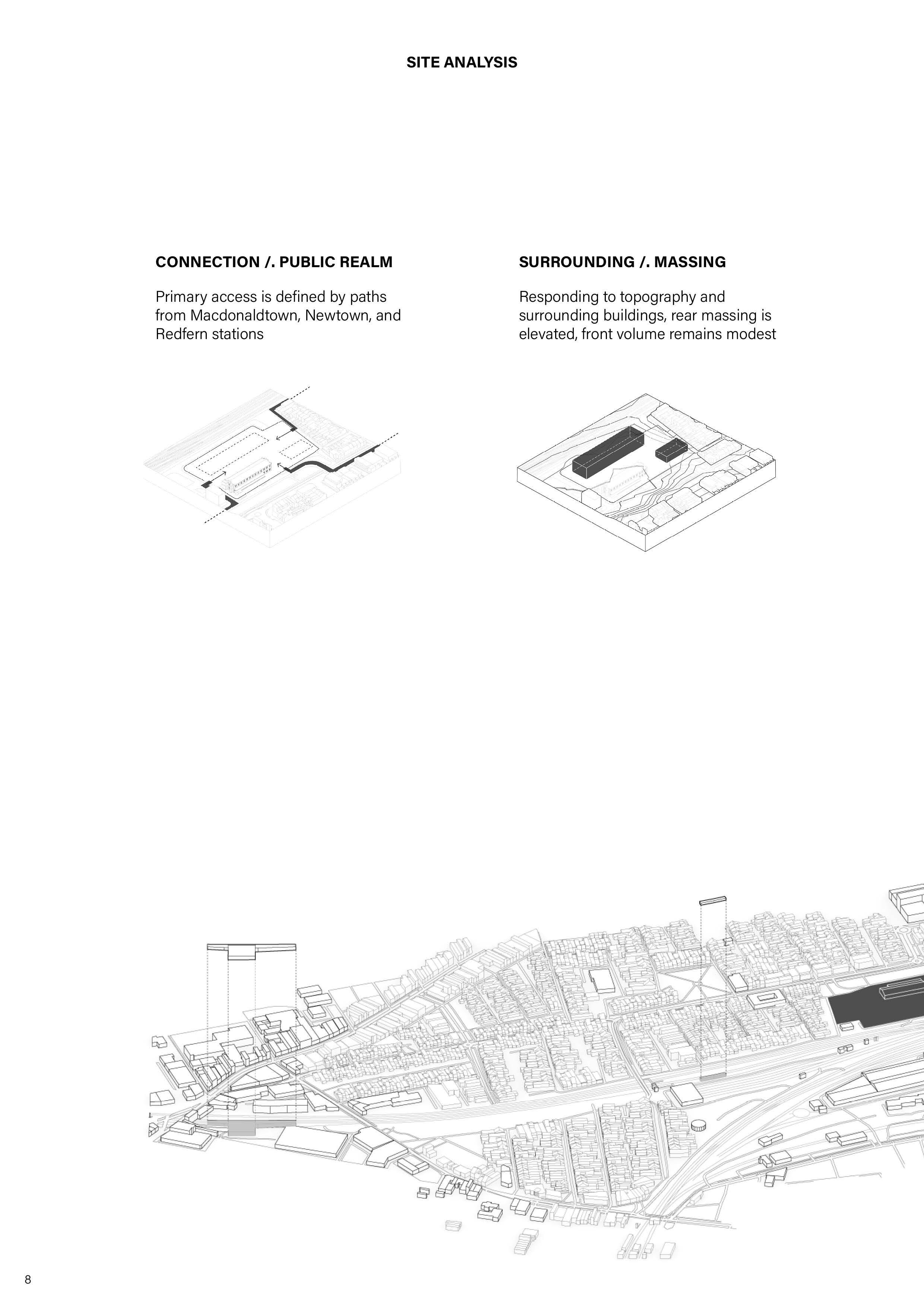 SITE ANALYSIS

CONNECTION /. PUBLIC REALM

Primary access is defined by paths from Macdonaldtown, Newtown, and Redfern stations

SURROUNDING /. MASSING

Responding to topography and surrounding buildings, rear massing is elevated, front volume remains modest

8